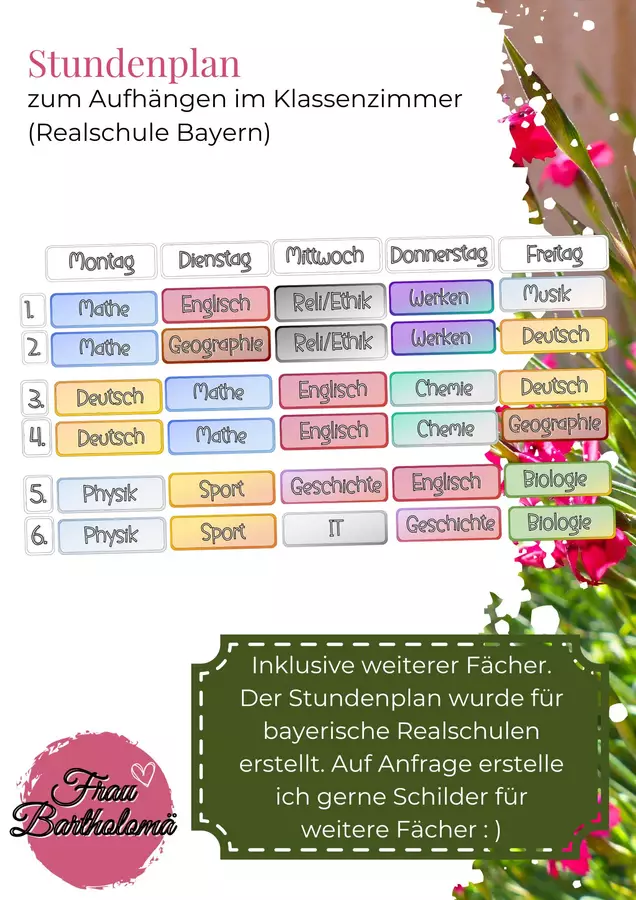 Stundenplan
zum Aufhängen im Klassenzimmer
(Realschule Bayern)

|  | Montag | Dienstag | Mittwoch | Donnerstag | Freitag |
|---|---|---|---|---|---|
| 1. | Mathe | Englisch | Reli/Ethik | Werken | Musik |
| 2. | Mathe | Geographie | Reli/Ethik | Werken | Deutsch |
| 3. | Deutsch | Mathe | Englisch | Chemie | Deutsch |
| 4. | Deutsch | Mathe | Englisch | Chemie | Geographie |
| 5. | Physik | Sport | Geschichte | Englisch | Biologie |
| 6. | Physik | Sport | IT | Geschichte | Biologie |

Inklusive weiterer Fächer. Der Stundenplan wurde für bayerische Realschulen erstellt. Auf Anfrage erstelle ich gerne Schilder für weitere Fächer : )

Frau Bartholomä